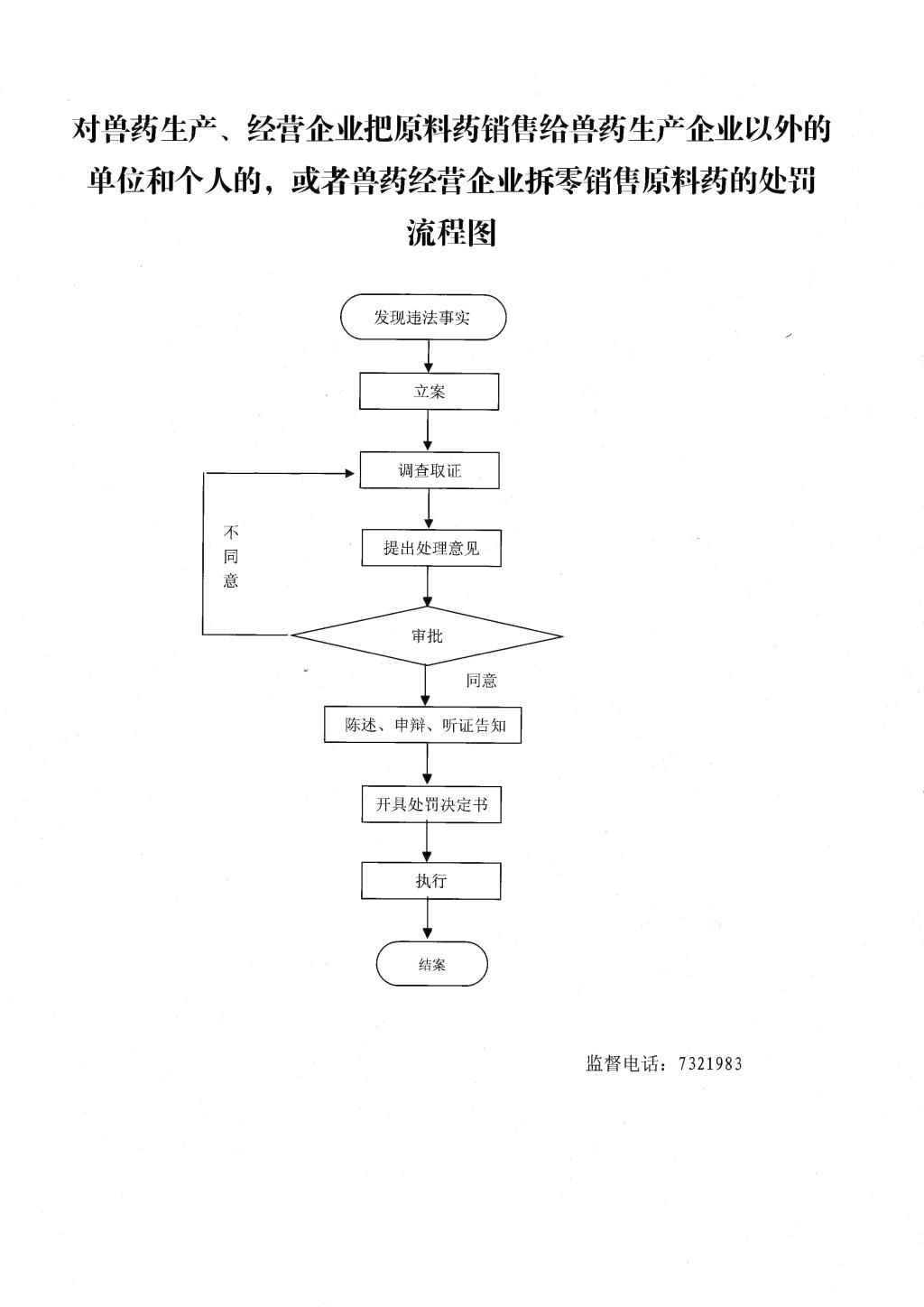 对兽药生产、经营企业把原料药销售给兽药生产企业以外的单位和个人的，或者兽药经营企业拆零销售原料药的处罚流程图

发现违法事实

立案

调查取证

不同意

提出处理意见

审批

同意

陈述、申辩、听证告知

开具处罚决定书

执行

结案

监督电话：7321983